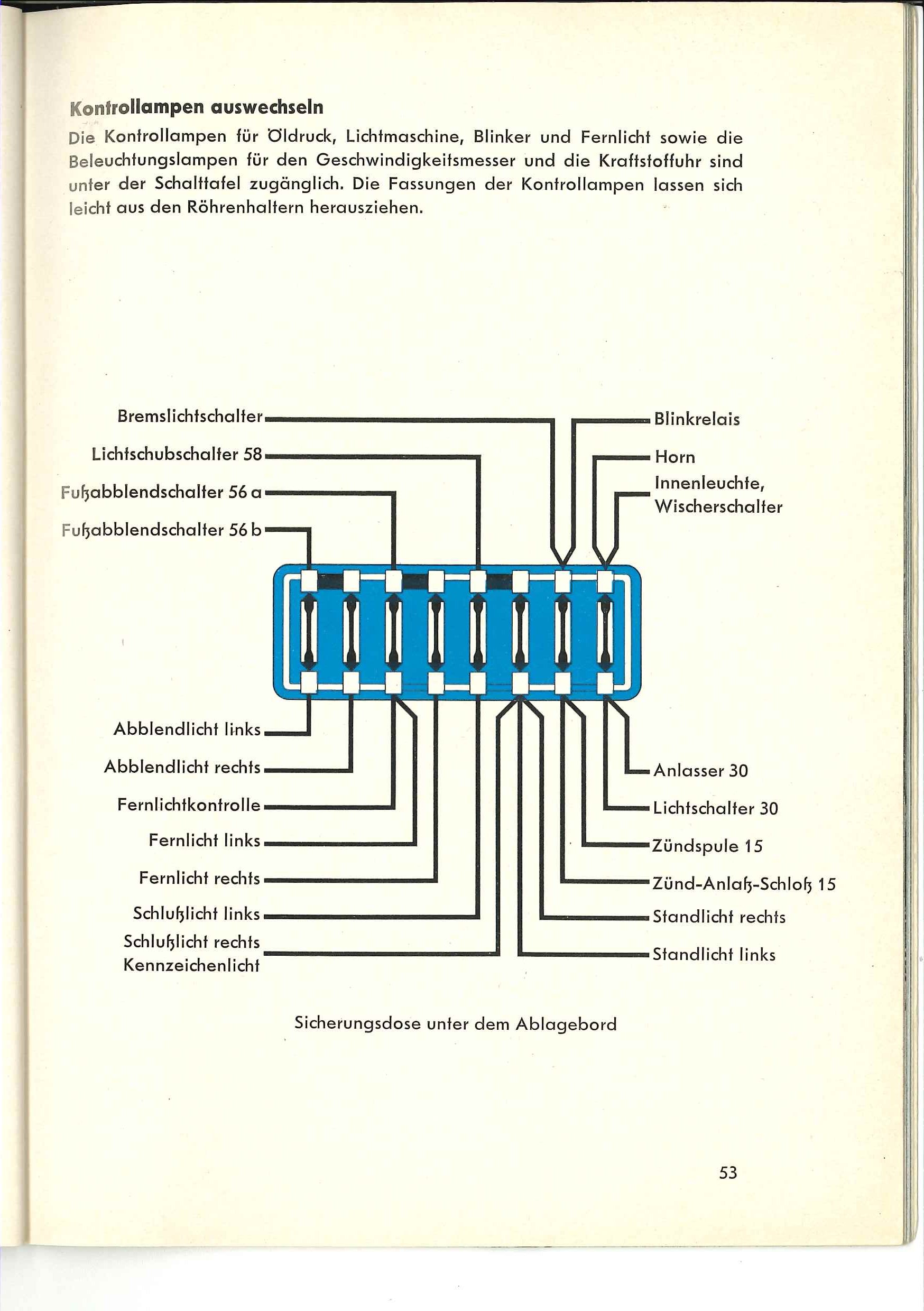 Kontrollampen auswechseln

Die Kontrollampen für Öldruck, Lichtmaschine, Blinker und Fernlicht sowie die Beleuchtungslampen für den Geschwindigkeitsmesser und die Kraftstoffuhr sind unter der Schalttafel zugänglich. Die Fassungen der Kontrollampen lassen sich leicht aus den Röhrenhaltern herausziehen.

Bremslichtschalter
Lichtschubschalter 58
Fußabblendschalter 56 a
Fußabblendschalter 56 b

Blinkrelais
Horn
Innenleuchte, Wischerschalter

Abblendlicht links
Abblendlicht rechts
Fernlichtkontrolle
Fernlicht links
Fernlicht rechts
Schlußlicht links
Schlußlicht rechts Kennzeichenlicht

Anlasser 30
Lichtschalter 30
Zündspule 15
Zünd-Anlaß-Schloß 15
Standlicht rechts
Standlicht links

Sicherungsdose unter dem Ablagebord

53